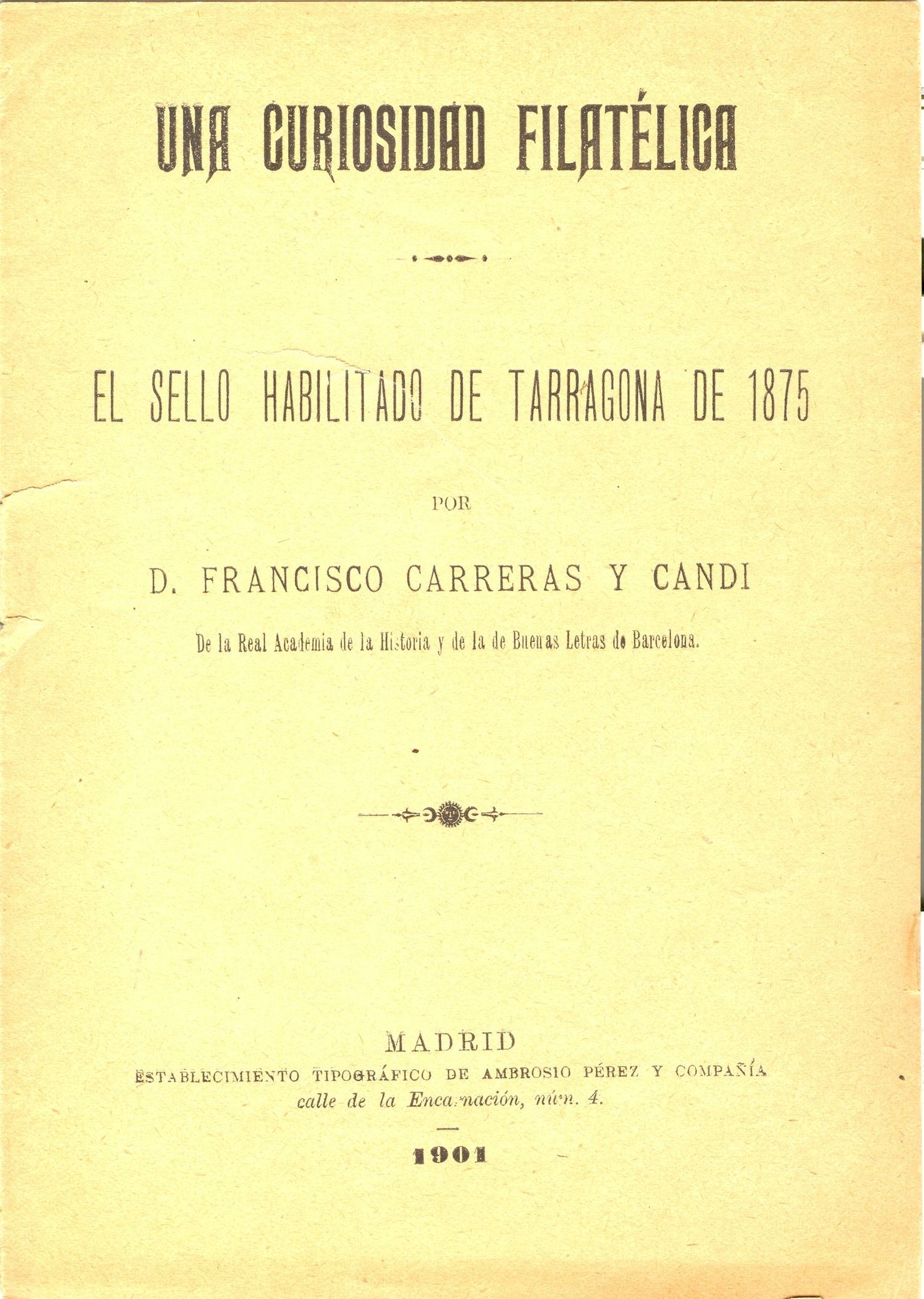 UNA CURIOSIDAD FILATÉLICA

EL SELLO HABILITADO DE TARRAGONA DE 1875

POR

D. FRANCISCO CARRERAS Y CANDI

De la Real Academia de la Historia y de la de Buenas Letras de Barcelona.

MADRID
ESTABLECIMIENTO TIPOGRÁFICO DE AMBROSIO PÉREZ Y COMPAÑÍA
calle de la Encarnación, núm. 4.

1901